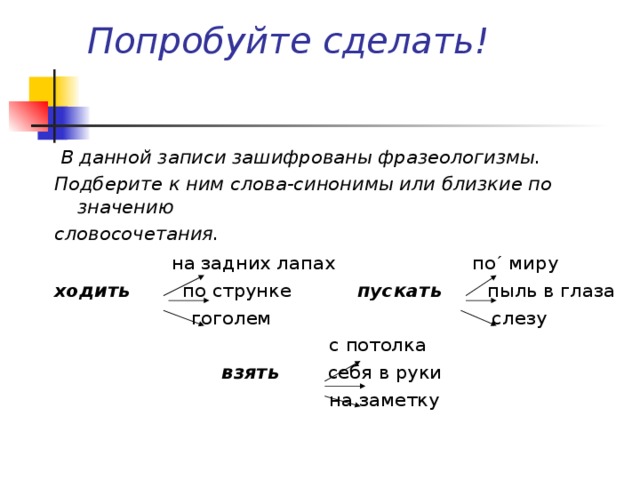 Попробуйте сделать!

В данной записи зашифрованы фразеологизмы.

Подберите к ним слова-синонимы или близкие по значению словосочетания.

на задних лапах
ходить по струнке
гоголем

по´ миру
пускать пыль в глаза
слезу

с потолка
взять себя в руки
на заметку